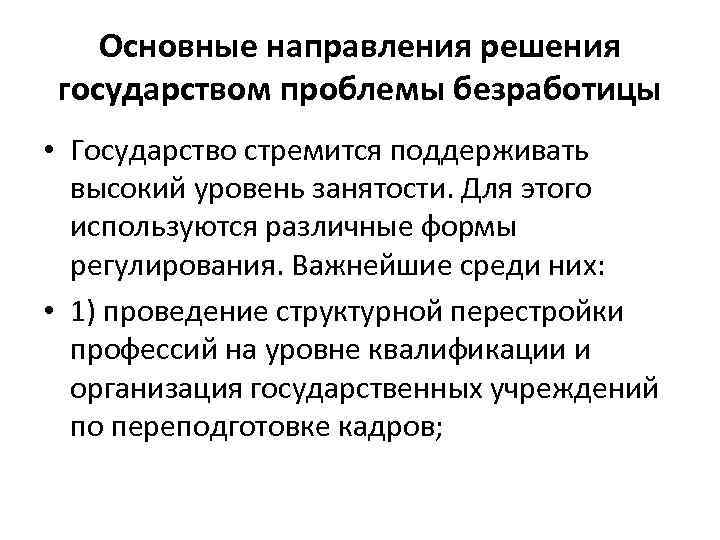 Основные направления решения государством проблемы безработицы

• Государство стремится поддерживать высокий уровень занятости. Для этого используются различные формы регулирования. Важнейшие среди них:

• 1) проведение структурной перестройки профессий на уровне квалификации и организация государственных учреждений по переподготовке кадров;